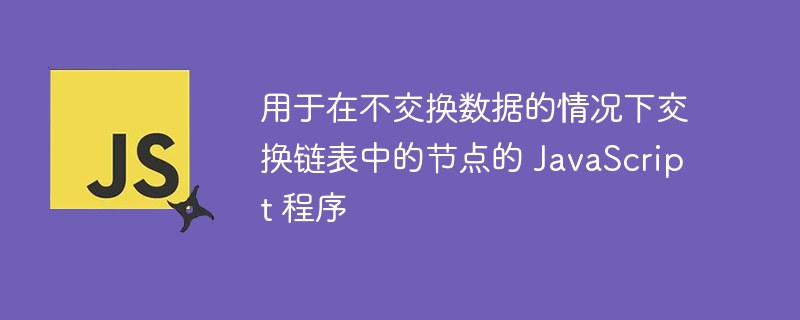 JS

用于在不交换数据的情况下交换链表中的节点的 JavaScript 程序